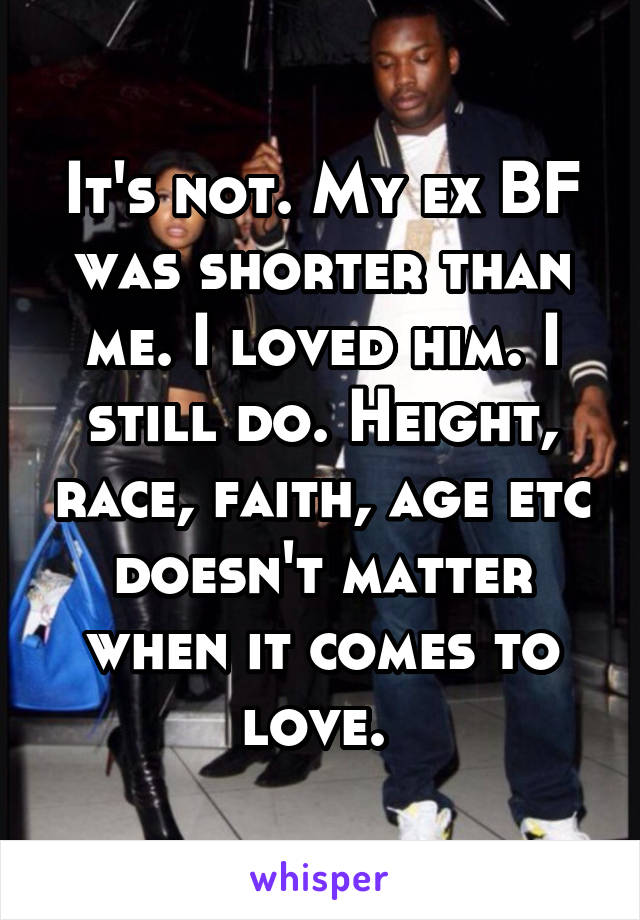 It's not. My ex BF was shorter than me. I loved him. I still do. Height, race, faith, age etc doesn't matter when it comes to love.

whisper